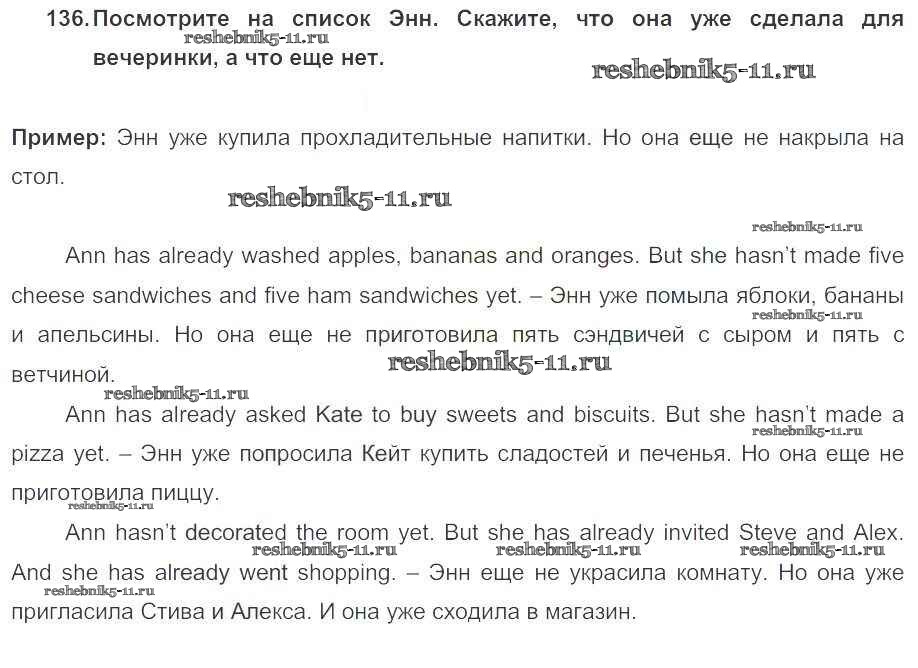 136. Посмотрите на список Энн. Скажите, что она уже сделала для вечеринки, а что еще нет.

Пример: Энн уже купила прохладительные напитки. Но она еще не накрыла на стол.

Ann has already washed apples, bananas and oranges. But she hasn't made five cheese sandwiches and five ham sandwiches yet. – Энн уже помыла яблоки, бананы и апельсины. Но она еще не приготовила пять сэндвичей с сыром и пять с ветчиной.

Ann has already asked Kate to buy sweets and biscuits. But she hasn't made a pizza yet. – Энн уже попросила Кейт купить сладостей и печенья. Но она еще не приготовила пиццу.

Ann hasn't decorated the room yet. But she has already invited Steve and Alex. And she has already went shopping. – Энн еще не украсила комнату. Но она уже пригласила Стива и Алекса. И она уже сходила в магазин.

reshebnik5-11.ru